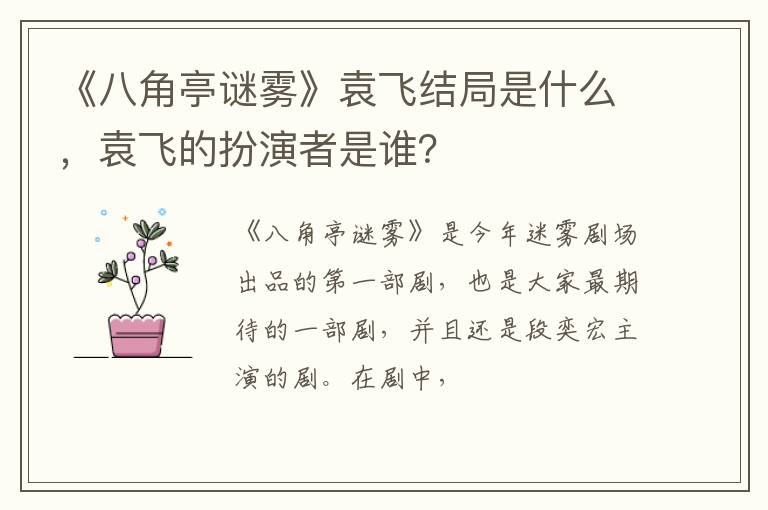 《八角亭谜雾》袁飞结局是什么，袁飞的扮演者是谁？

《八角亭谜雾》是今年迷雾剧场出品的第一部剧，也是大家最期待的一部剧，并且还是段奕宏主演的剧。在剧中，